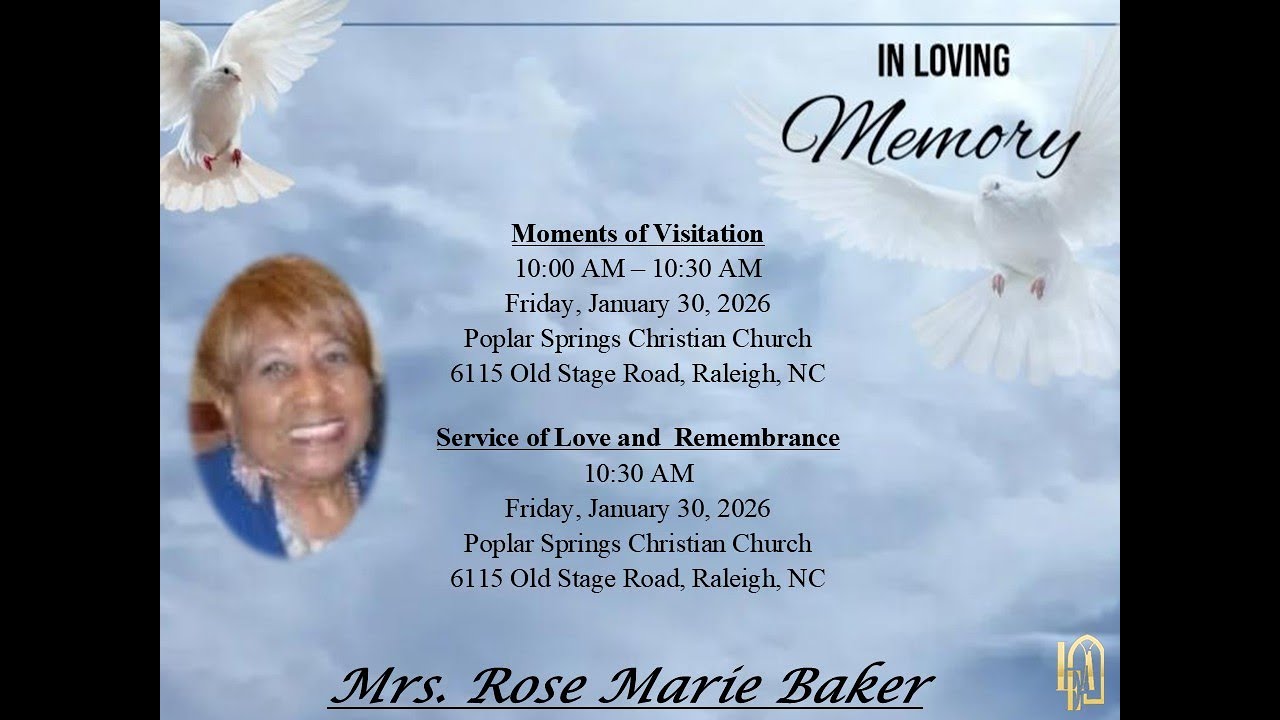 IN LOVING
Memory

Moments of Visitation
10:00 AM – 10:30 AM
Friday, January 30, 2026
Poplar Springs Christian Church
6115 Old Stage Road, Raleigh, NC

Service of Love and Remembrance
10:30 AM
Friday, January 30, 2026
Poplar Springs Christian Church
6115 Old Stage Road, Raleigh, NC

Mrs. Rose Marie Baker